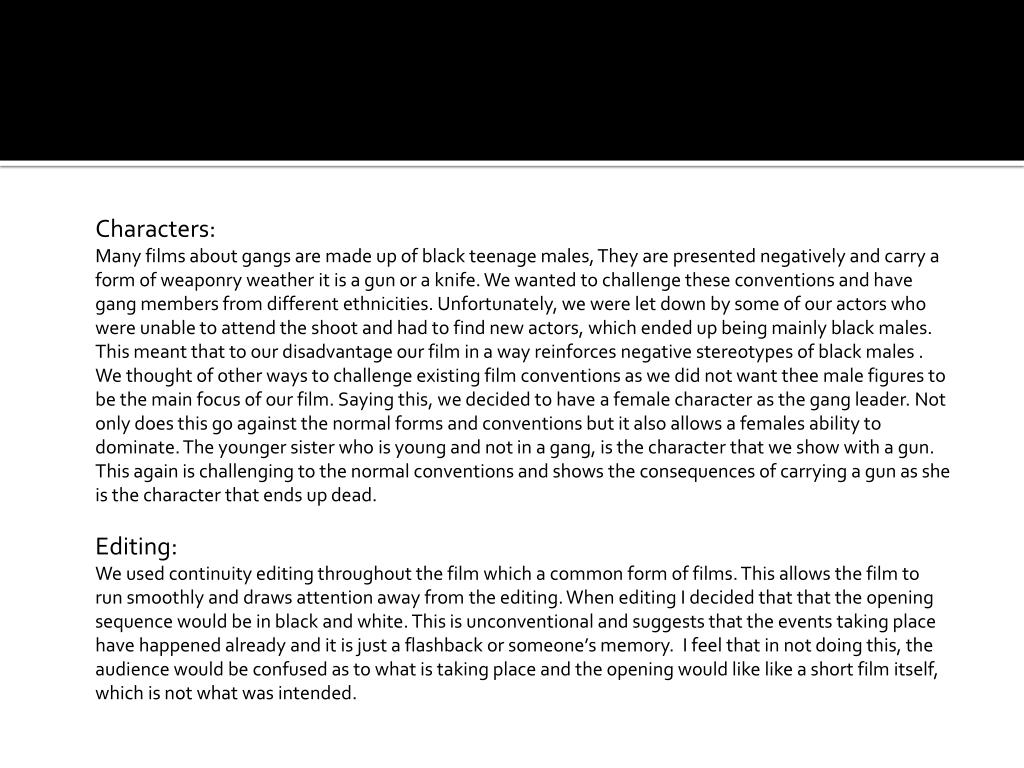 Characters:
Many films about gangs are made up of black teenage males, They are presented negatively and carry a form of weaponry weather it is a gun or a knife. We wanted to challenge these conventions and have gang members from different ethnicities. Unfortunately, we were let down by some of our actors who were unable to attend the shoot and had to find new actors, which ended up being mainly black males. This meant that to our disadvantage our film in a way reinforces negative stereotypes of black males . We thought of other ways to challenge existing film conventions as we did not want thee male figures to be the main focus of our film. Saying this, we decided to have a female character as the gang leader. Not only does this go against the normal forms and conventions but it also allows a females ability to dominate. The younger sister who is young and not in a gang, is the character that we show with a gun. This again is challenging to the normal conventions and shows the consequences of carrying a gun as she is the character that ends up dead.

Editing:
We used continuity editing throughout the film which a common form of films. This allows the film to run smoothly and draws attention away from the editing. When editing I decided that that the opening sequence would be in black and white. This is unconventional and suggests that the events taking place have happened already and it is just a flashback or someone's memory. I feel that in not doing this, the audience would be confused as to what is taking place and the opening would like like a short film itself, which is not what was intended.